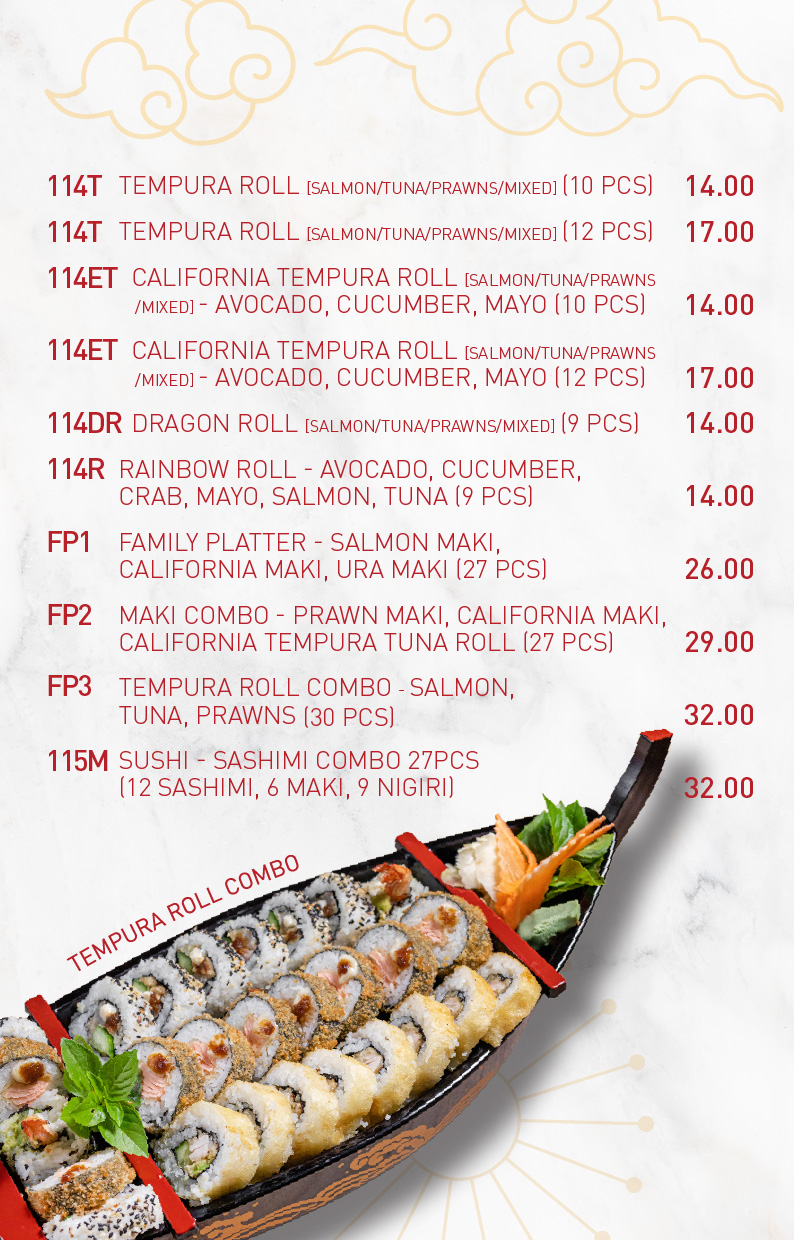 114T TEMPURA ROLL [SALMON/TUNA/PRAWNS/MIXED] (10 PCS) 14.00

114T TEMPURA ROLL [SALMON/TUNA/PRAWNS/MIXED] (12 PCS) 17.00

114ET CALIFORNIA TEMPURA ROLL [SALMON/TUNA/PRAWNS /MIXED] - AVOCADO, CUCUMBER, MAYO (10 PCS) 14.00

114ET CALIFORNIA TEMPURA ROLL [SALMON/TUNA/PRAWNS /MIXED] - AVOCADO, CUCUMBER, MAYO (12 PCS) 17.00

114DR DRAGON ROLL [SALMON/TUNA/PRAWNS/MIXED] (9 PCS) 14.00

114R RAINBOW ROLL - AVOCADO, CUCUMBER, CRAB, MAYO, SALMON, TUNA (9 PCS) 14.00

FP1 FAMILY PLATTER - SALMON MAKI, CALIFORNIA MAKI, URA MAKI (27 PCS) 26.00

FP2 MAKI COMBO - PRAWN MAKI, CALIFORNIA MAKI, CALIFORNIA TEMPURA TUNA ROLL (27 PCS) 29.00

FP3 TEMPURA ROLL COMBO - SALMON, TUNA, PRAWNS (30 PCS) 32.00

115M SUSHI - SASHIMI COMBO 27PCS (12 SASHIMI, 6 MAKI, 9 NIGIRI) 32.00

TEMPURA ROLL COMBO